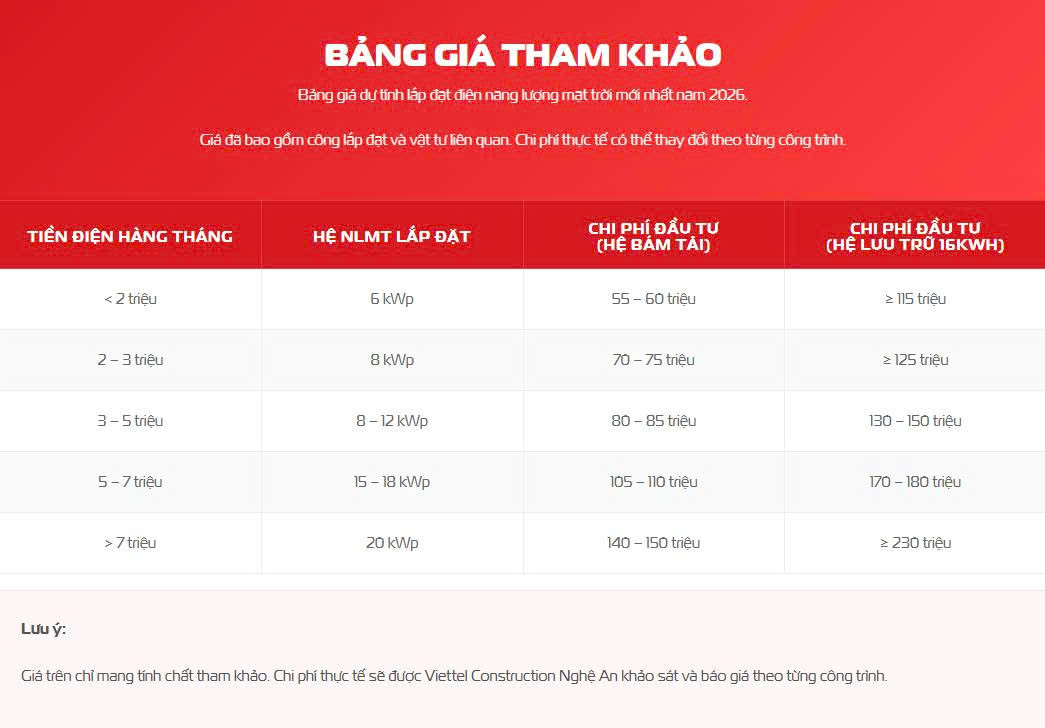 BẢNG GIÁ THAM KHẢO

Bảng giá dự tính lắp đặt điện năng lượng mặt trời mới nhất năm 2026.

Giá đã bao gồm công lắp đặt và vật tư liên quan. Chi phí thực tế có thể thay đổi theo từng công trình.

| TIỀN ĐIỆN HÀNG THÁNG | HỆ NLMT LẮP ĐẶT | CHI PHÍ ĐẦU TƯ (HỆ BÁM TẢI) | CHI PHÍ ĐẦU TƯ (HỆ LƯU TRỮ 16KWH) |
|---|---|---|---|
| < 2 triệu | 6 kWp | 55 – 60 triệu | ≥ 115 triệu |
| 2 – 3 triệu | 8 kWp | 70 – 75 triệu | ≥ 125 triệu |
| 3 – 5 triệu | 8 – 12 kWp | 80 – 85 triệu | 130 – 150 triệu |
| 5 – 7 triệu | 15 – 18 kWp | 105 – 110 triệu | 170 – 180 triệu |
| > 7 triệu | 20 kWp | 140 – 150 triệu | ≥ 230 triệu |

Lưu ý:

Giá trên chỉ mang tính chất tham khảo. Chi phí thực tế sẽ được Viettel Construction Nghệ An khảo sát và báo giá theo từng công trình.